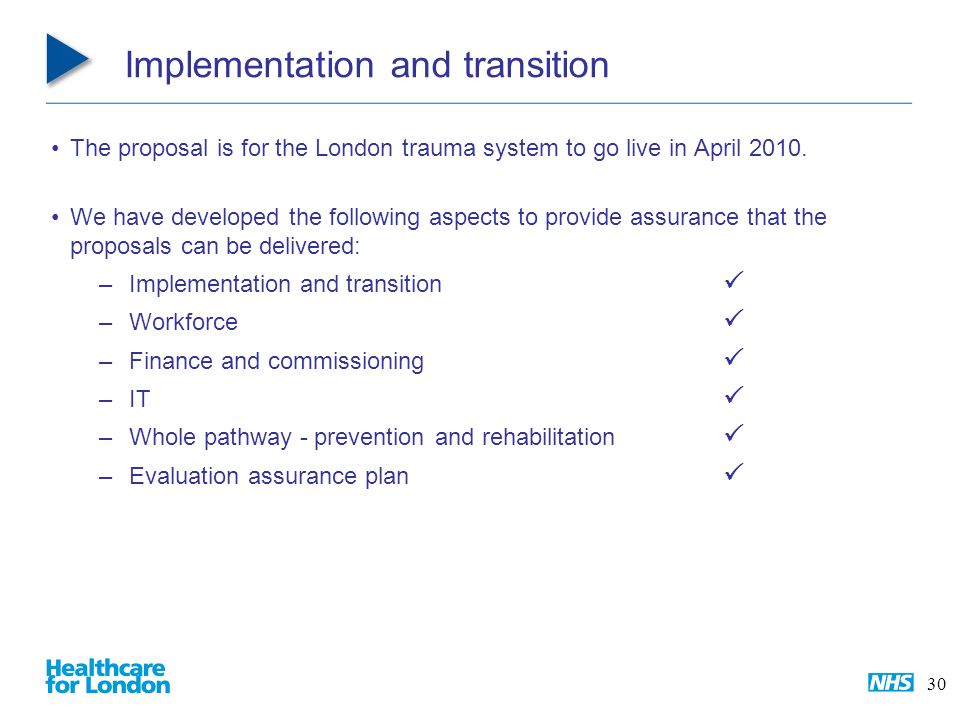 Implementation and transition

• The proposal is for the London trauma system to go live in April 2010.

• We have developed the following aspects to provide assurance that the proposals can be delivered:

– Implementation and transition ✓
– Workforce ✓
– Finance and commissioning ✓
– IT ✓
– Whole pathway - prevention and rehabilitation ✓
– Evaluation assurance plan ✓

Healthcare for London

NHS

30